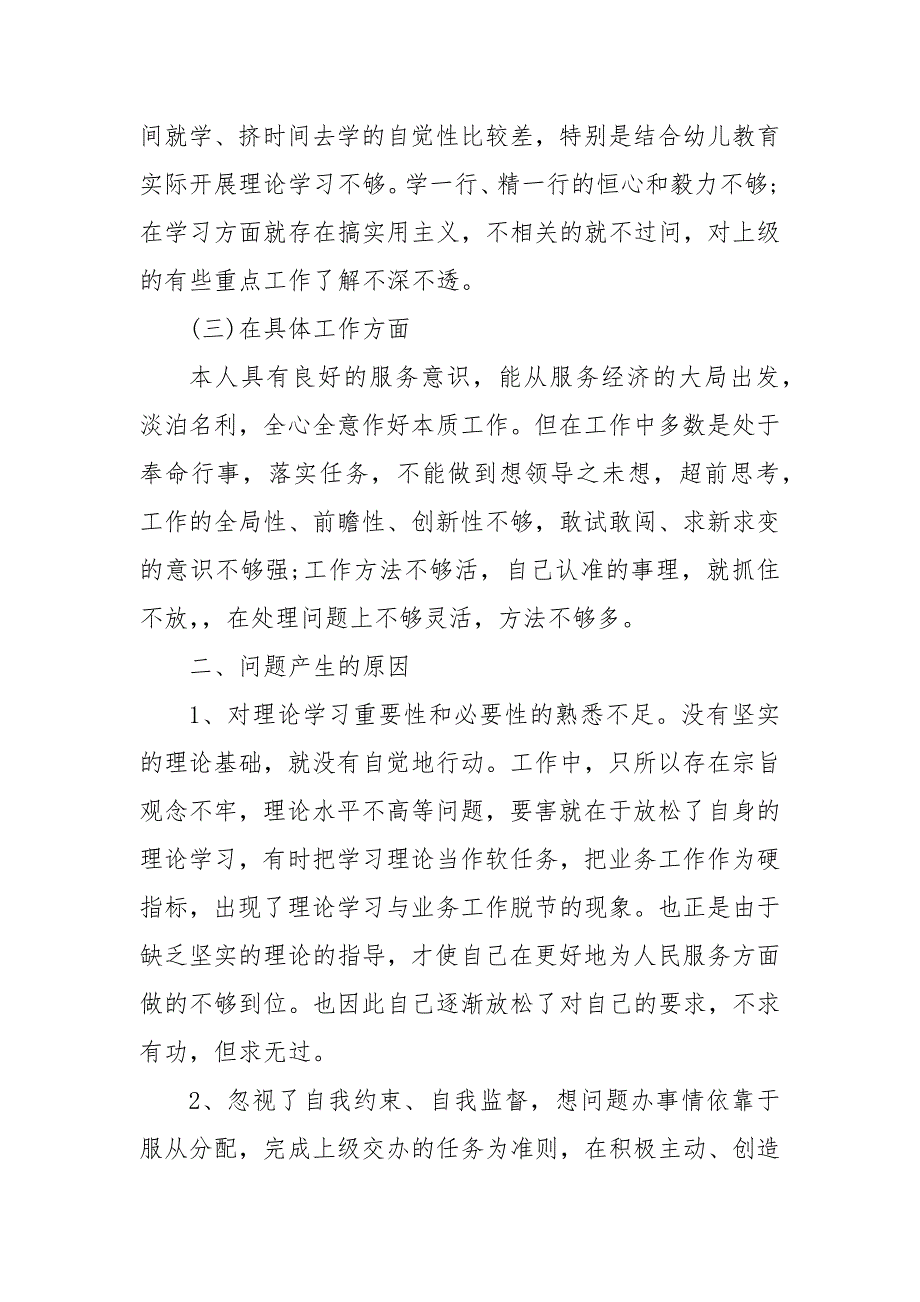 间就学、挤时间去学的自觉性比较差，特别是结合幼儿教育实际开展理论学习不够。学一行、精一行的恒心和毅力不够；在学习方面就存在搞实用主义，不相关的就不过问，对上级的有些重点工作了解不深不透。

(三)在具体工作方面

本人具有良好的服务意识，能从服务经济的大局出发，淡泊名利，全心全意作好本质工作。但在工作中多数是处于奉命行事，落实任务，不能做到想领导之未想，超前思考，工作的全局性、前瞻性、创新性不够，敢试敢闯、求新求变的意识不够强;工作方法不够活，自己认准的事理，就抓住不放,，在处理问题上不够灵活，方法不够多。

二、问题产生的原因

1、对理论学习重要性和必要性的熟悉不足。没有坚实的理论基础，就没有自觉地行动。工作中，只所以存在宗旨观念不牢，理论水平不高等问题，要害就在于放松了自身的理论学习，有时把学习理论当作软任务，把业务工作作为硬指标，出现了理论学习与业务工作脱节的现象。也正是由于缺乏坚实的理论的指导，才使自己在更好地为人民服务方面做的不够到位。也因此自己逐渐放松了对自己的要求，不求有功，但求无过。

2、忽视了自我约束、自我监督，想问题办事情依靠于服从分配，完成上级交办的任务为准则，在积极主动、创造